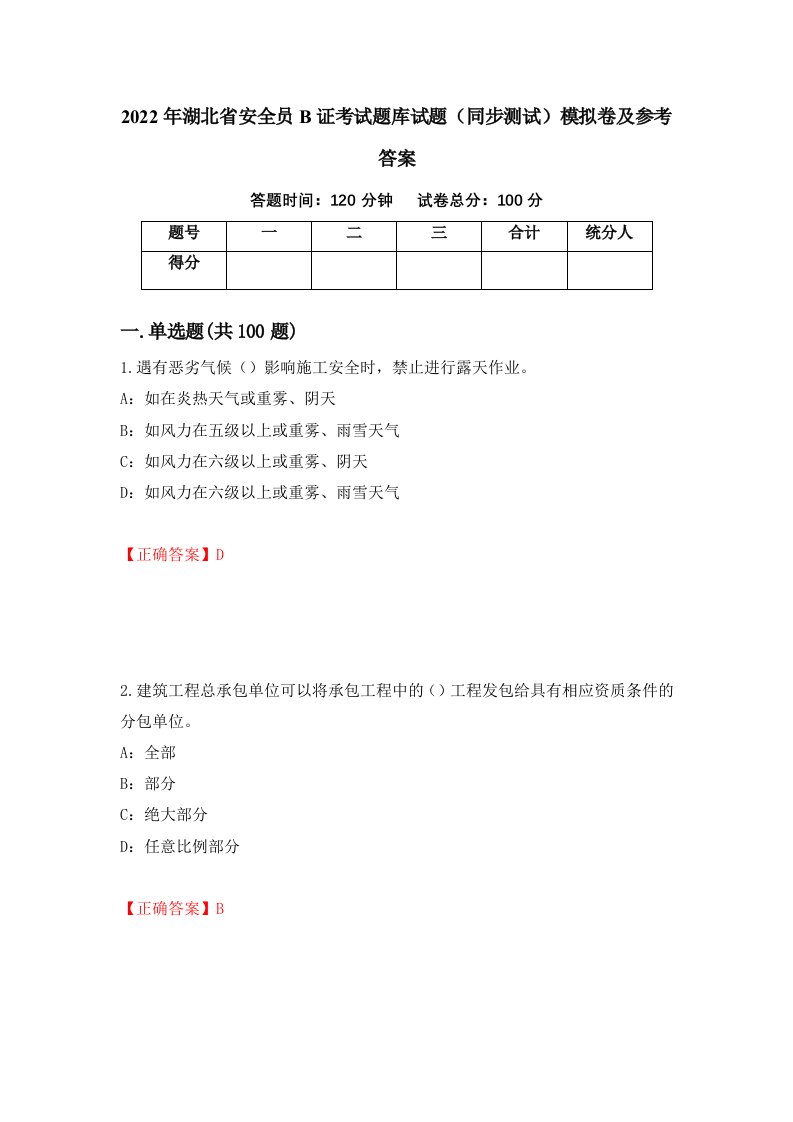 2022年湖北省安全员B证考试题库试题（同步测试）模拟卷及参考答案

答题时间：120分钟　试卷总分：100分

| 题号 | 一 | 二 | 三 | 合计 | 统分人 |
|---|---|---|---|---|---|
| 得分 |  |  |  |  |  |

一.单选题(共100题)

1.遇有恶劣气候（）影响施工安全时，禁止进行露天作业。

A：如在炎热天气或重雾、阴天

B：如风力在五级以上或重雾、雨雪天气

C：如风力在六级以上或重雾、阴天

D：如风力在六级以上或重雾、雨雪天气

【正确答案】D

2.建筑工程总承包单位可以将承包工程中的（）工程发包给具有相应资质条件的分包单位。

A：全部

B：部分

C：绝大部分

D：任意比例部分

【正确答案】B